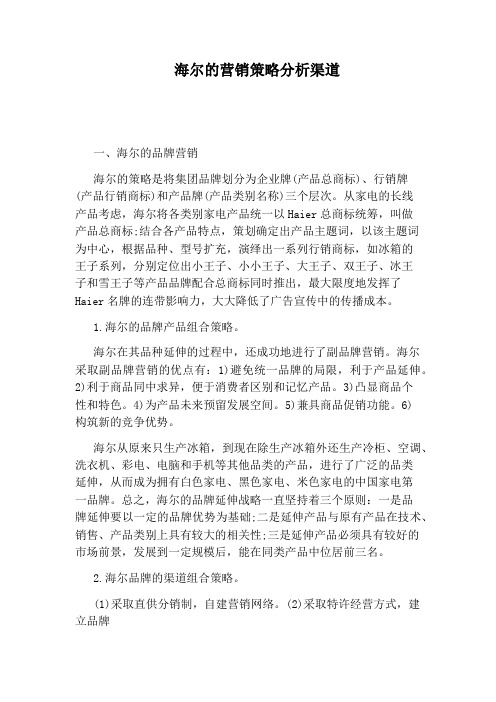 海尔的营销策略分析渠道

一、海尔的品牌营销

海尔的策略是将集团品牌划分为企业牌(产品总商标)、行销牌(产品行销商标)和产品牌(产品类别名称)三个层次。从家电的长线产品考虑，海尔将各类别家电产品统一以Haier总商标统筹，叫做产品总商标;结合各产品特点，策划确定出产品主题词，以该主题词为中心，根据品种、型号扩充，演绎出一系列行销商标，如冰箱的王子系列，分别定位出小王子、小小王子、大王子、双王子、冰王子和雪王子等产品品牌配合总商标同时推出，最大限度地发挥了Haier名牌的连带影响力，大大降低了广告宣传中的传播成本。

1.海尔的品牌产品组合策略。

海尔在其品种延伸的过程中，还成功地进行了副品牌营销。海尔采取副品牌营销的优点有：1)避免统一品牌的局限，利于产品延伸。2)利于商品同中求异，便于消费者区别和记忆产品。3)凸显商品个性和特色。4)为产品未来预留发展空间。5)兼具商品促销功能。6)构筑新的竞争优势。

海尔从原来只生产冰箱，到现在除生产冰箱外还生产冷柜、空调、洗衣机、彩电、电脑和手机等其他品类的产品，进行了广泛的品类延伸，从而成为拥有白色家电、黑色家电、米色家电的中国家电第一品牌。总之，海尔的品牌延伸战略一直坚持着三个原则：一是品牌延伸要以一定的品牌优势为基础;二是延伸产品与原有产品在技术、销售、产品类别上具有较大的相关性;三是延伸产品必须具有较好的市场前景，发展到一定规模后，能在同类产品中位居前三名。

2.海尔品牌的渠道组合策略。

(1)采取直供分销制，自建营销网络。(2)采取特许经营方式，建立品牌